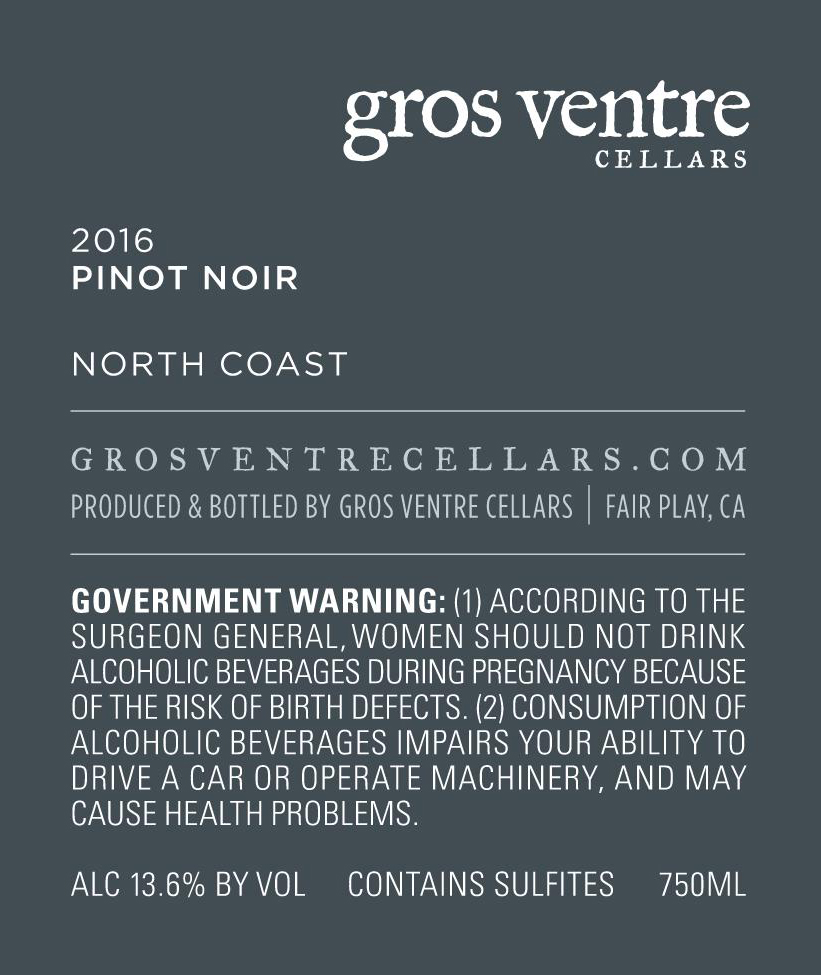 gros ventre
CELLARS

2016
PINOT NOIR

NORTH COAST

GROSVENTRECELLARS.COM
PRODUCED & BOTTLED BY GROS VENTRE CELLARS | FAIR PLAY, CA

GOVERNMENT WARNING: (1) ACCORDING TO THE SURGEON GENERAL, WOMEN SHOULD NOT DRINK ALCOHOLIC BEVERAGES DURING PREGNANCY BECAUSE OF THE RISK OF BIRTH DEFECTS. (2) CONSUMPTION OF ALCOHOLIC BEVERAGES IMPAIRS YOUR ABILITY TO DRIVE A CAR OR OPERATE MACHINERY, AND MAY CAUSE HEALTH PROBLEMS.

ALC 13.6% BY VOL CONTAINS SULFITES 750ML